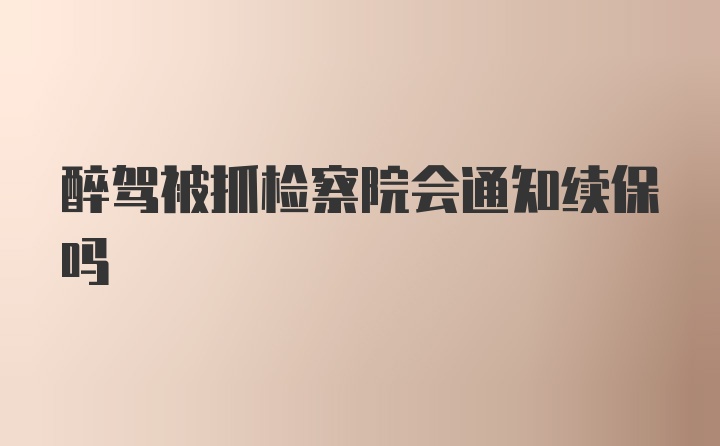 醉驾被抓检察院会通知续保吗